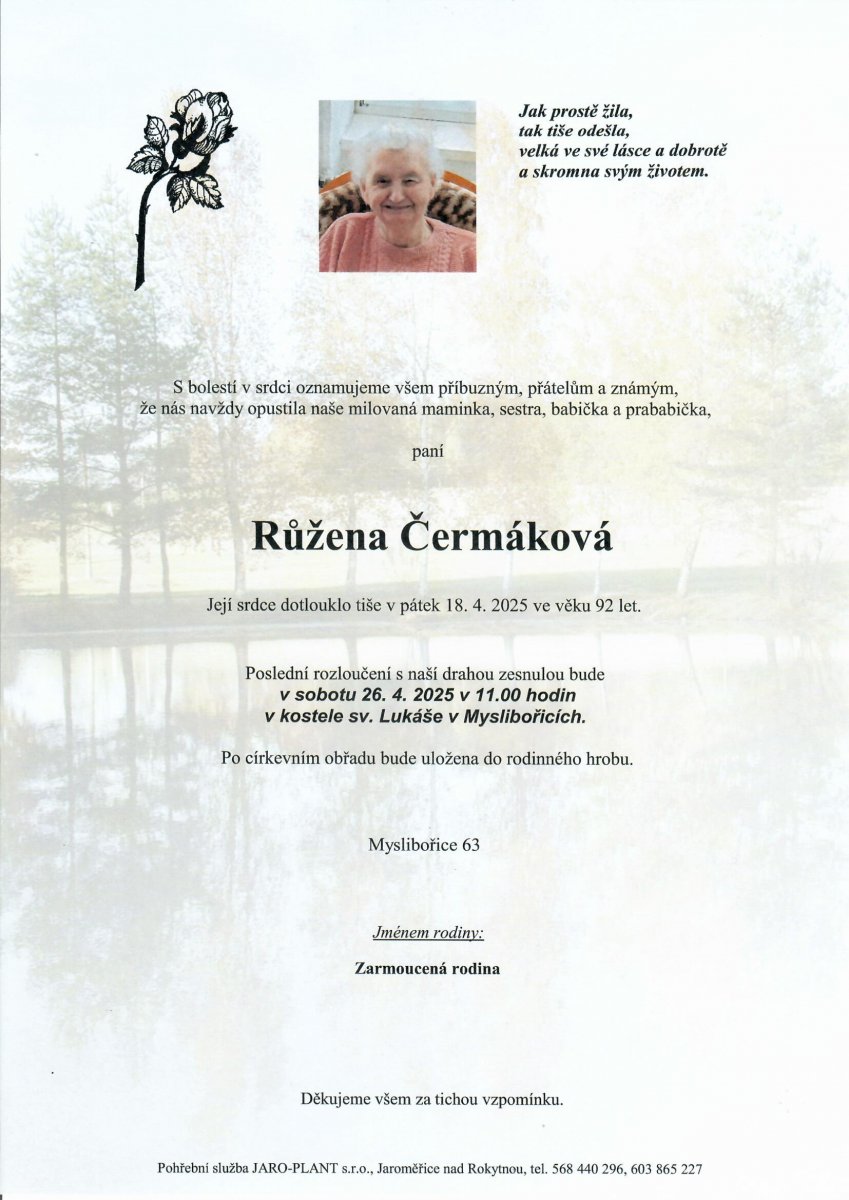 Jak prostě žila,
tak tiše odešla,
velká ve své lásce a dobrotě
a skromna svým životem.

S bolestí v srdci oznamujeme všem příbuzným, přátelům a známým, že nás navždy opustila naše milovaná maminka, sestra, babička a prababička,

paní

Růžena Čermáková

Její srdce dotlouklo tiše v pátek 18. 4. 2025 ve věku 92 let.

Poslední rozloučení s naší drahou zesnulou bude
v sobotu 26. 4. 2025 v 11.00 hodin
v kostele sv. Lukáše v Myslibořicích.

Po církevním obřadu bude uložena do rodinného hrobu.

Myslibořice 63

Jménem rodiny:

Zarmoucená rodina

Děkujeme všem za tichou vzpomínku.

Pohřební služba JARO-PLANT s.r.o., Jaroměřice nad Rokytnou, tel. 568 440 296, 603 865 227